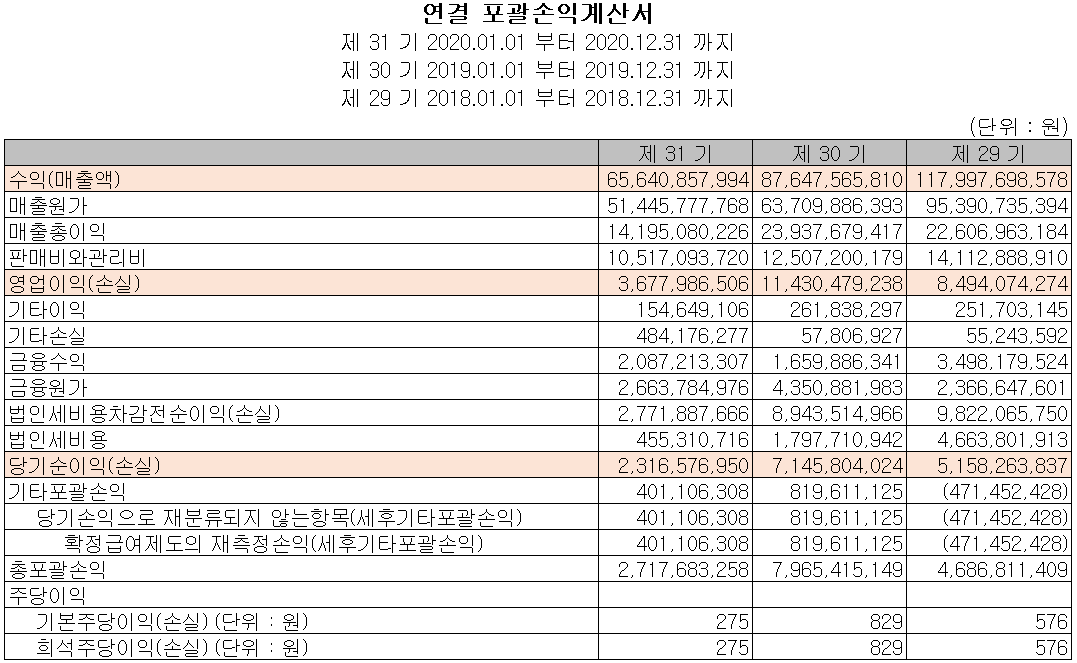 연결 포괄손익계산서
제 31 기 2020.01.01 부터 2020.12.31 까지
제 30 기 2019.01.01 부터 2019.12.31 까지
제 29 기 2018.01.01 부터 2018.12.31 까지

(단위 : 원)

| | 제 31 기 | 제 30 기 | 제 29 기 |
|---|---|---|---|
| 수익(매출액) | 65,640,857,994 | 87,647,565,810 | 117,997,698,578 |
| 매출원가 | 51,445,777,768 | 63,709,886,393 | 95,390,735,394 |
| 매출총이익 | 14,195,080,226 | 23,937,679,417 | 22,606,963,184 |
| 판매비와관리비 | 10,517,093,720 | 12,507,200,179 | 14,112,888,910 |
| 영업이익(손실) | 3,677,986,506 | 11,430,479,238 | 8,494,074,274 |
| 기타이익 | 154,649,106 | 261,838,297 | 251,703,145 |
| 기타손실 | 484,176,277 | 57,806,927 | 55,243,592 |
| 금융수익 | 2,087,213,307 | 1,659,886,341 | 3,498,179,524 |
| 금융원가 | 2,663,784,976 | 4,350,881,983 | 2,366,647,601 |
| 법인세비용차감전순이익(손실) | 2,771,887,666 | 8,943,514,966 | 9,822,065,750 |
| 법인세비용 | 455,310,716 | 1,797,710,942 | 4,663,801,913 |
| 당기순이익(손실) | 2,316,576,950 | 7,145,804,024 | 5,158,263,837 |
| 기타포괄손익 | 401,106,308 | 819,611,125 | (471,452,428) |
| 당기손익으로 재분류되지 않는항목(세후기타포괄손익) | 401,106,308 | 819,611,125 | (471,452,428) |
| 확정급여제도의 재측정손익(세후기타포괄손익) | 401,106,308 | 819,611,125 | (471,452,428) |
| 총포괄손익 | 2,717,683,258 | 7,965,415,149 | 4,686,811,409 |
| 주당이익 | | | |
| 기본주당이익(손실) (단위 : 원) | 275 | 829 | 576 |
| 희석주당이익(손실) (단위 : 원) | 275 | 829 | 576 |